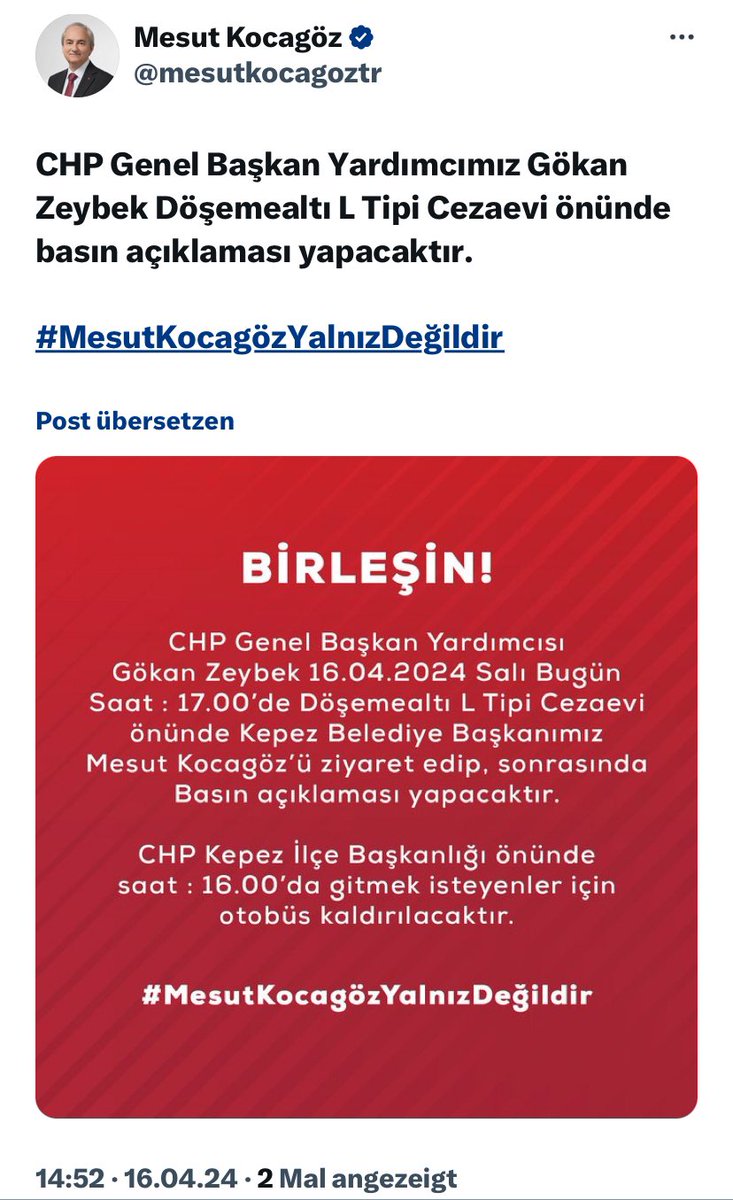 Mesut Kocagöz
@mesutkocagoztr

CHP Genel Başkan Yardımcımız Gökan Zeybek Döşemealtı L Tipi Cezaevi önünde basın açıklaması yapacaktır.

#MesutKocagözYalnızDeğildir

Post übersetzen

BİRLEŞİN!

CHP Genel Başkan Yardımcısı Gökan Zeybek 16.04.2024 Salı Bugün Saat : 17.00'de Döşemealtı L Tipi Cezaevi önünde Kepez Belediye Başkanımız Mesut Kocagöz'ü ziyaret edip, sonrasında Basın açıklaması yapacaktır.

CHP Kepez İlçe Başkanlığı önünde saat : 16.00'da gitmek isteyenler için otobüs kaldırılacaktır.

#MesutKocagözYalnızDeğildir

14:52 · 16.04.24 · 2 Mal angezeigt